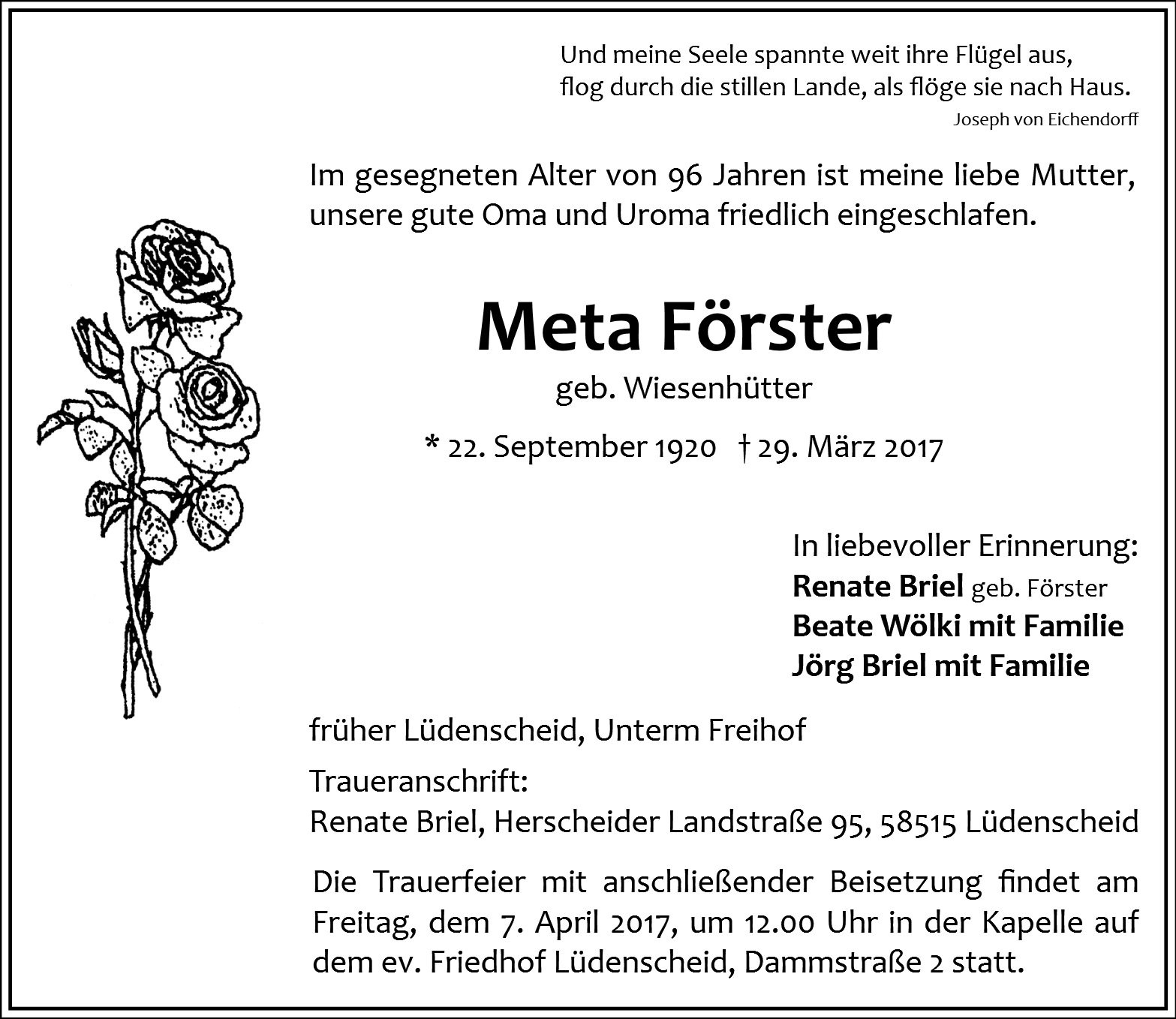 Und meine Seele spannte weit ihre Flügel aus,
flog durch die stillen Lande, als flöge sie nach Haus.
Joseph von Eichendorff

Im gesegneten Alter von 96 Jahren ist meine liebe Mutter, unsere gute Oma und Uroma friedlich eingeschlafen.

Meta Förster

geb. Wiesenhütter

* 22. September 1920 † 29. März 2017

In liebevoller Erinnerung:
Renate Briel geb. Förster
Beate Wölki mit Familie
Jörg Briel mit Familie

früher Lüdenscheid, Unterm Freihof

Traueranschrift:
Renate Briel, Herscheider Landstraße 95, 58515 Lüdenscheid

Die Trauerfeier mit anschließender Beisetzung findet am Freitag, dem 7. April 2017, um 12.00 Uhr in der Kapelle auf dem ev. Friedhof Lüdenscheid, Dammstraße 2 statt.